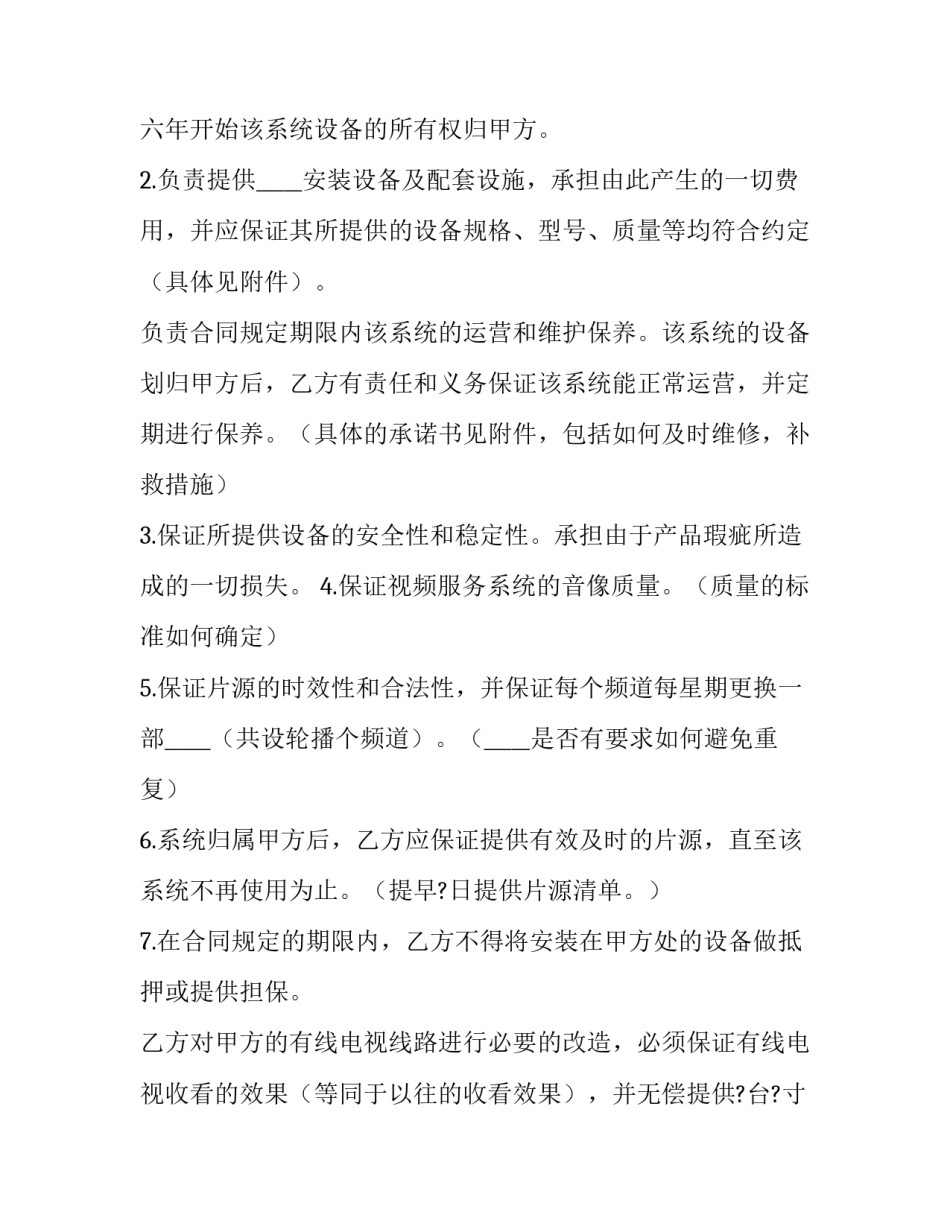 六年开始该系统设备的所有权归甲方。

2.负责提供____安装设备及配套设施，承担由此产生的一切费用，并应保证其所提供的设备规格、型号、质量等均符合约定（具体见附件）。

负责合同规定期限内该系统的运营和维护保养。该系统的设备划归甲方后，乙方有责任和义务保证该系统能正常运营，并定期进行保养。（具体的承诺书见附件，包括如何及时维修，补救措施）

3.保证所提供设备的安全性和稳定性。承担由于产品瑕疵所造成的一切损失。 4.保证视频服务系统的音像质量。（质量的标准如何确定）

5.保证片源的时效性和合法性，并保证每个频道每星期更换一部____（共设轮播个频道）。（____是否有要求如何避免重复）

6.系统归属甲方后，乙方应保证提供有效及时的片源，直至该系统不再使用为止。（提早?日提供片源清单。）

7.在合同规定的期限内，乙方不得将安装在甲方处的设备做抵押或提供担保。

乙方对甲方的有线电视线路进行必要的改造，必须保证有线电视收看的效果（等同于以往的收看效果），并无偿提供?台?寸